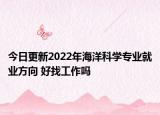 今日更新2022年海洋科学专业就业方向 好找工作吗